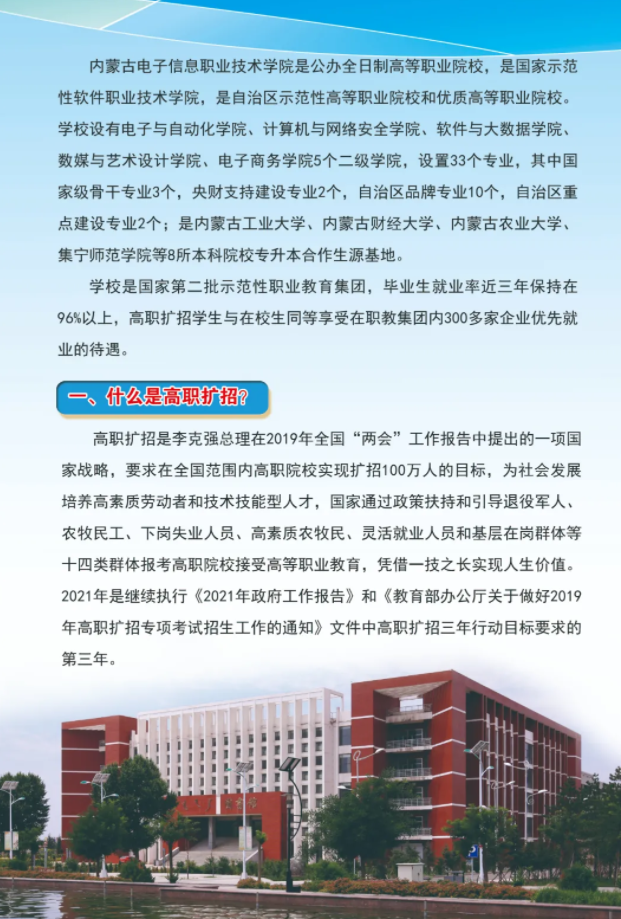 内蒙古电子信息职业技术学院是公办全日制高等职业院校，是国家示范性软件职业技术学院，是自治区示范性高等职业院校和优质高等职业院校。学校设有电子与自动化学院、计算机与网络安全学院、软件与大数据学院、数媒与艺术设计学院、电子商务学院5个二级学院，设置33个专业，其中国家级骨干专业3个，央财支持建设专业2个，自治区品牌专业10个，自治区重点建设专业2个；是内蒙古工业大学、内蒙古财经大学、内蒙古农业大学、集宁师范学院等8所本科院校专升本合作生源基地。

学校是国家第二批示范性职业教育集团，毕业生就业率近三年保持在96%以上，高职扩招学生与在校生同等享受在职教集团内300多家企业优先就业的待遇。

一、什么是高职扩招？

高职扩招是李克强总理在2019年全国“两会”工作报告中提出的一项国家战略，要求在全国范围内高职院校实现扩招100万人的目标，为社会发展培养高素质劳动者和技术技能型人才，国家通过政策扶持和引导退役军人、农牧民工、下岗失业人员、高素质农牧民、灵活就业人员和基层在岗群体等十四类群体报考高职院校接受高等职业教育，凭借一技之长实现人生价值。2021年是继续执行《2021年政府工作报告》和《教育部办公厅关于做好2019年高职扩招专项考试招生工作的通知》文件中高职扩招三年行动目标要求的第三年。